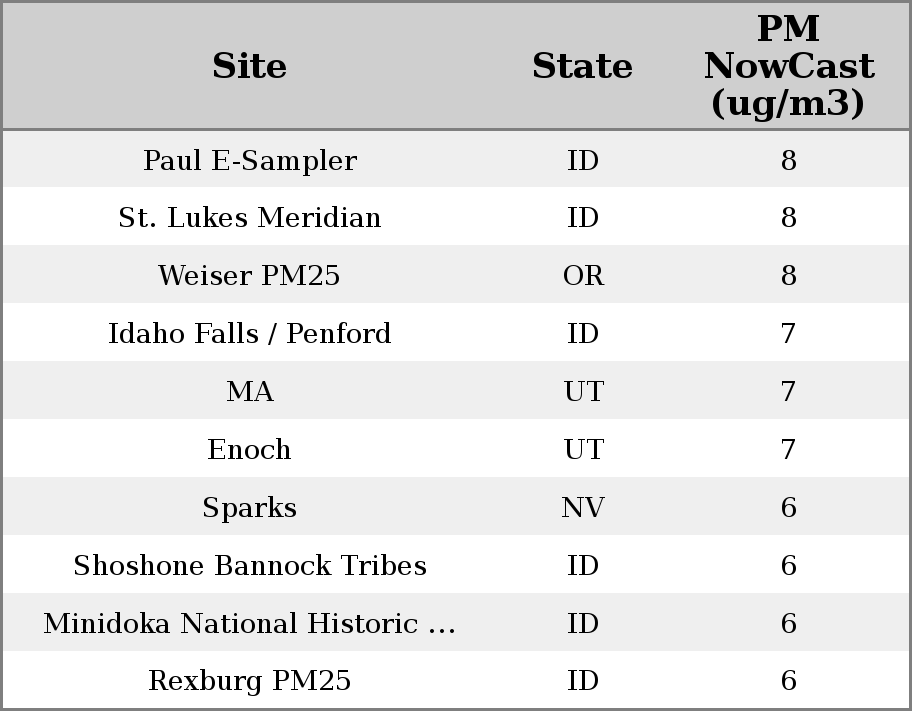 | Site | State | PM NowCast (ug/m3) |
|---|---|---|
| Paul E-Sampler | ID | 8 |
| St. Lukes Meridian | ID | 8 |
| Weiser PM25 | OR | 8 |
| Idaho Falls / Penford | ID | 7 |
| MA | UT | 7 |
| Enoch | UT | 7 |
| Sparks | NV | 6 |
| Shoshone Bannock Tribes | ID | 6 |
| Minidoka National Historic ... | ID | 6 |
| Rexburg PM25 | ID | 6 |